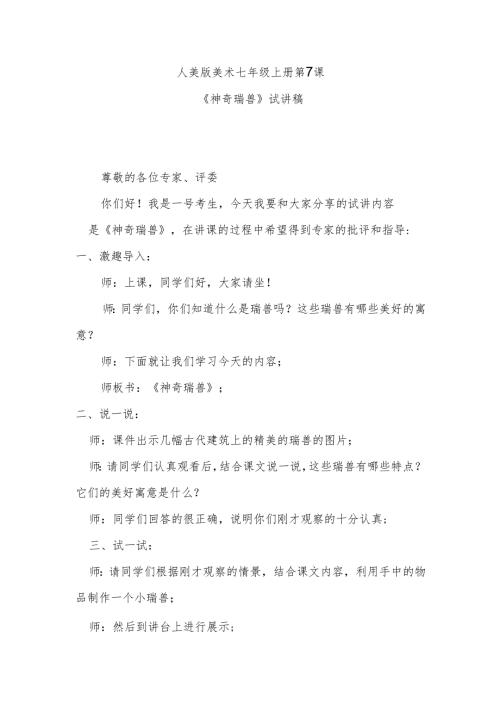 人美版美术七年级上册第7课

《神奇瑞兽》试讲稿

尊敬的各位专家、评委

你们好！我是一号考生，今天我要和大家分享的试讲内容是《神奇瑞兽》，在讲课的过程中希望得到专家的批评和指导：

一、激趣导入：

师：上课，同学们好，大家请坐！

师：同学们，你们知道什么是瑞兽吗？这些瑞兽有哪些美好的寓意？

师：下面就让我们学习今天的内容；

师板书：《神奇瑞兽》；

二、说一说：

师：课件出示几幅古代建筑上的精美的瑞兽的图片；

师：请同学们认真观看后，结合课文说一说，这些瑞兽有哪些特点？它们的美好寓意是什么？

师：同学们回答的很正确，说明你们刚才观察的十分认真；

三、试一试：

师：请同学们根据刚才观察的情景，结合课文内容，利用手中的物品制作一个小瑞兽；

师：然后到讲台上进行展示；